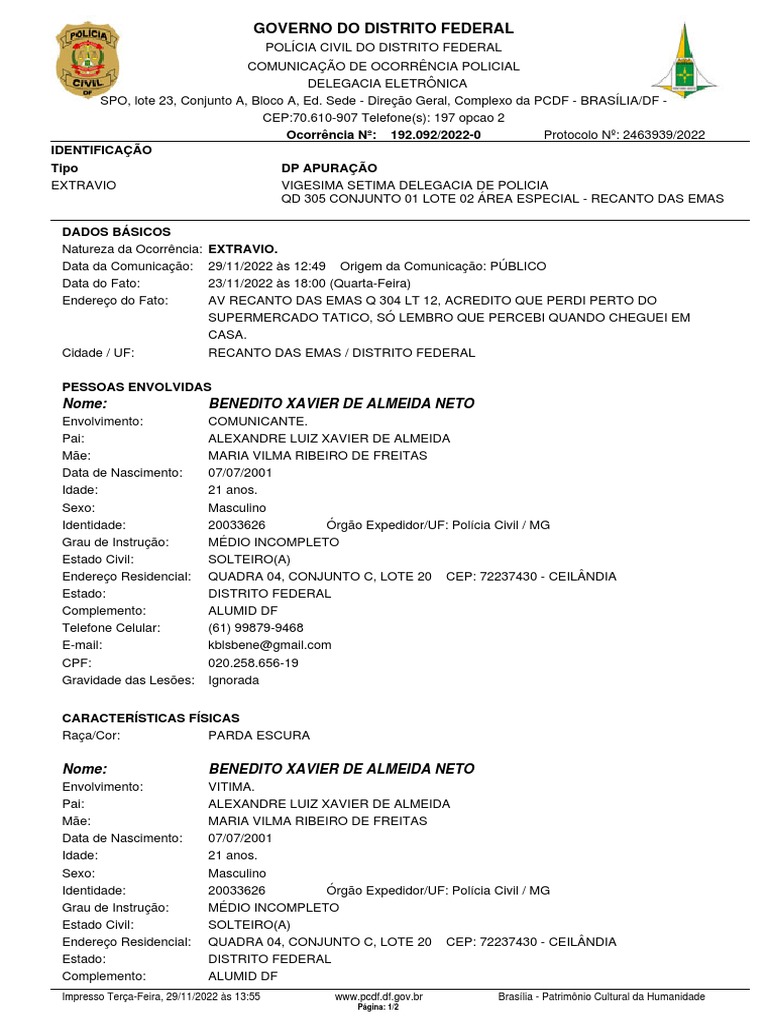 POLÍCIA CIVIL DF

GOVERNO DO DISTRITO FEDERAL
POLÍCIA CIVIL DO DISTRITO FEDERAL
COMUNICAÇÃO DE OCORRÊNCIA POLICIAL
DELEGACIA ELETRÔNICA
SPO, lote 23, Conjunto A, Bloco A, Ed. Sede - Direção Geral, Complexo da PCDF - BRASÍLIA/DF - CEP:70.610-907 Telefone(s): 197 opcao 2
Ocorrência Nº: 192.092/2022-0 Protocolo Nº: 2463939/2022

IDENTIFICAÇÃO
Tipo
EXTRAVIO

DP APURAÇÃO
VIGESIMA SETIMA DELEGACIA DE POLICIA
QD 305 CONJUNTO 01 LOTE 02 ÁREA ESPECIAL - RECANTO DAS EMAS

DADOS BÁSICOS
Natureza da Ocorrência: EXTRAVIO.
Data da Comunicação: 29/11/2022 às 12:49 Origem da Comunicação: PÚBLICO
Data do Fato: 23/11/2022 às 18:00 (Quarta-Feira)
Endereço do Fato: AV RECANTO DAS EMAS Q 304 LT 12, ACREDITO QUE PERDI PERTO DO SUPERMERCADO TATICO, SÓ LEMBRO QUE PERCEBI QUANDO CHEGUEI EM CASA.
Cidade / UF: RECANTO DAS EMAS / DISTRITO FEDERAL

PESSOAS ENVOLVIDAS
Nome: BENEDITO XAVIER DE ALMEIDA NETO
Envolvimento: COMUNICANTE.
Pai: ALEXANDRE LUIZ XAVIER DE ALMEIDA
Mãe: MARIA VILMA RIBEIRO DE FREITAS
Data de Nascimento: 07/07/2001
Idade: 21 anos.
Sexo: Masculino
Identidade: 20033626 Órgão Expedidor/UF: Polícia Civil / MG
Grau de Instrução: MÉDIO INCOMPLETO
Estado Civil: SOLTEIRO(A)
Endereço Residencial: QUADRA 04, CONJUNTO C, LOTE 20 CEP: 72237430 - CEILÂNDIA
Estado: DISTRITO FEDERAL
Complemento: ALUMID DF
Telefone Celular: (61) 99879-9468
E-mail: kblsbene@gmail.com
CPF: 020.258.656-19
Gravidade das Lesões: Ignorada

CARACTERÍSTICAS FÍSICAS
Raça/Cor: PARDA ESCURA

Nome: BENEDITO XAVIER DE ALMEIDA NETO
Envolvimento: VITIMA.
Pai: ALEXANDRE LUIZ XAVIER DE ALMEIDA
Mãe: MARIA VILMA RIBEIRO DE FREITAS
Data de Nascimento: 07/07/2001
Idade: 21 anos.
Sexo: Masculino
Identidade: 20033626 Órgão Expedidor/UF: Polícia Civil / MG
Grau de Instrução: MÉDIO INCOMPLETO
Estado Civil: SOLTEIRO(A)
Endereço Residencial: QUADRA 04, CONJUNTO C, LOTE 20 CEP: 72237430 - CEILÂNDIA
Estado: DISTRITO FEDERAL
Complemento: ALUMID DF

Impresso Terça-Feira, 29/11/2022 às 13:55 www.pcdf.df.gov.br Página: 1/2 Brasília - Patrimônio Cultural da Humanidade